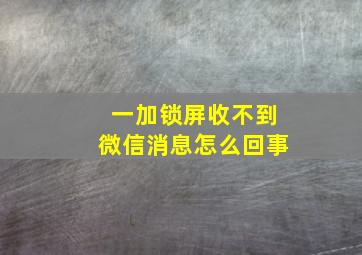 一加锁屏收不到
微信消息怎么回事